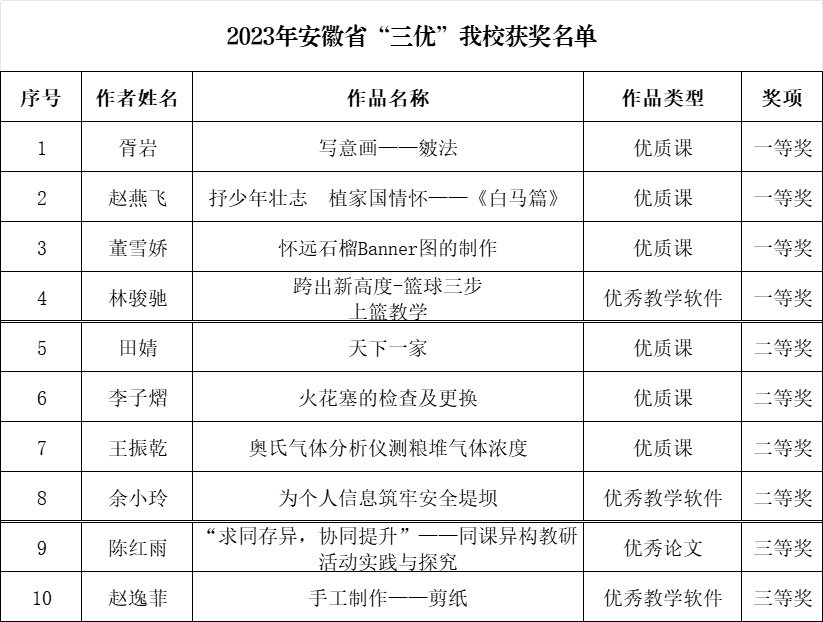 2023年安徽省“三优”我校获奖名单

| 序号 | 作者姓名 | 作品名称 | 作品类型 | 奖项 |
|---|---|---|---|---|
| 1 | 胥岩 | 写意画——皴法 | 优质课 | 一等奖 |
| 2 | 赵燕飞 | 抒少年壮志　植家国情怀——《白马篇》 | 优质课 | 一等奖 |
| 3 | 董雪娇 | 怀远石榴Banner图的制作 | 优质课 | 一等奖 |
| 4 | 林骏驰 | 跨出新高度-篮球三步上篮教学 | 优秀教学软件 | 一等奖 |
| 5 | 田婧 | 天下一家 | 优质课 | 二等奖 |
| 6 | 李子熠 | 火花塞的检查及更换 | 优质课 | 二等奖 |
| 7 | 王振乾 | 奥氏气体分析仪测粮堆气体浓度 | 优质课 | 二等奖 |
| 8 | 余小玲 | 为个人信息筑牢安全堤坝 | 优秀教学软件 | 二等奖 |
| 9 | 陈红雨 | “求同存异，协同提升”——同课异构教研活动实践与探究 | 优秀论文 | 三等奖 |
| 10 | 赵逸菲 | 手工制作——剪纸 | 优秀教学软件 | 三等奖 |